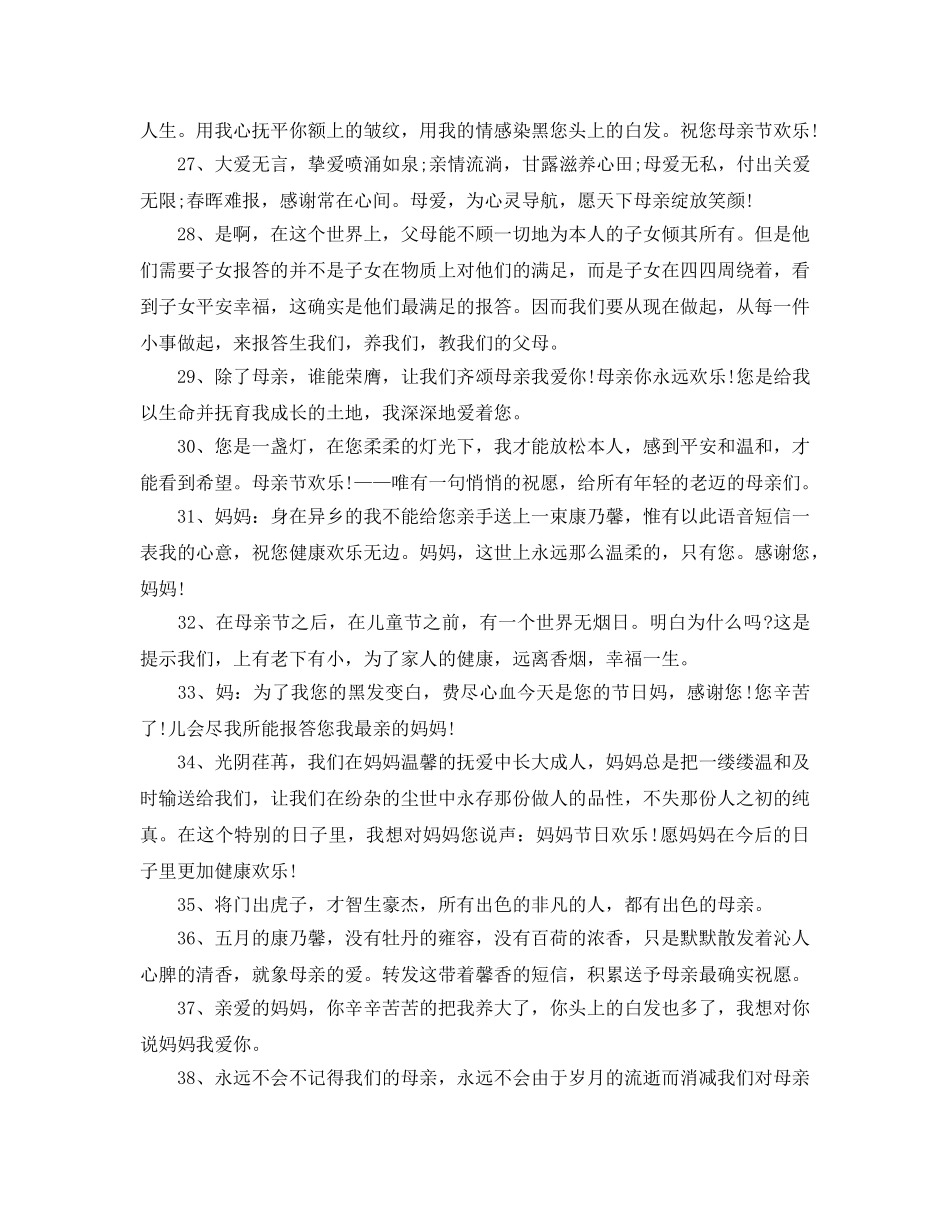 人生。用我心抚平你额上的皱纹，用我的情感染黑您头上的白发。祝您母亲节欢乐!

27、大爱无言，挚爱喷涌如泉;亲情流淌，甘露滋养心田;母爱无私，付出关爱无限;春晖难报，感谢常在心间。母爱，为心灵导航，愿天下母亲绽放笑颜!

28、是啊，在这个世界上，父母能不顾一切地为本人的子女倾其所有。但是他们需要子女报答的并不是子女在物质上对他们的满足，而是子女在四四周绕着，看到子女平安幸福，这确实是他们最满足的报答。因而我们要从现在做起，从每一件小事做起，来报答生我们，养我们，教我们的父母。

29、除了母亲，谁能荣膺，让我们齐颂母亲我爱你!母亲你永远欢乐!您是给我以生命并抚育我成长的土地，我深深地爱着您。

30、您是一盏灯，在您柔柔的灯光下，我才能放松本人，感到平安和温和，才能看到希望。母亲节欢乐!——唯有一句悄悄的祝愿，给所有年轻的老迈的母亲们。

31、妈妈：身在异乡的我不能给您亲手送上一束康乃馨，惟有以此语音短信一表我的心意，祝您健康欢乐无边。妈妈，这世上永远那么温柔的，只有您。感谢您，妈妈!

32、在母亲节之后，在儿童节之前，有一个世界无烟日。明白为什么吗?这是提示我们，上有老下有小，为了家人的健康，远离香烟，幸福一生。

33、妈：为了我您的黑发变白，费尽心血今天是您的节日妈，感谢您!您辛苦了!儿会尽我所能报答您我最亲的妈妈!

34、光阴荏苒，我们在妈妈温馨的抚爱中长大成人，妈妈总是把一缕缕温和及时输送给我们，让我们在纷杂的尘世中永存那份做人的品性，不失那份人之初的纯真。在这个特别的日子里，我想对妈妈您说声：妈妈节日欢乐!愿妈妈在今后的日子里更加健康欢乐!

35、将门出虎子，才智生豪杰，所有出色的非凡的人，都有出色的母亲。

36、五月的康乃馨，没有牡丹的雍容，没有百荷的浓香，只是默默散发着沁人心脾的清香，就象母亲的爱。转发这带着馨香的短信，积累送予母亲最确实祝愿。

37、亲爱的妈妈，你辛辛苦苦的把我养大了，你头上的白发也多了，我想对你说妈妈我爱你。

38、永远不会不记得我们的母亲，永远不会由于岁月的流逝而消减我们对母亲